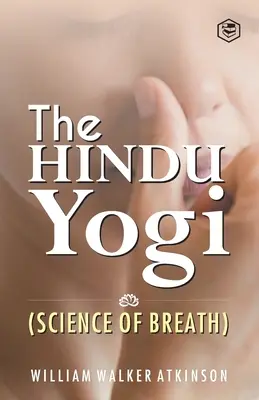 The HINDU Yogi

(SCIENCE OF BREATH)

WILLIAM WALKER ATKINSON